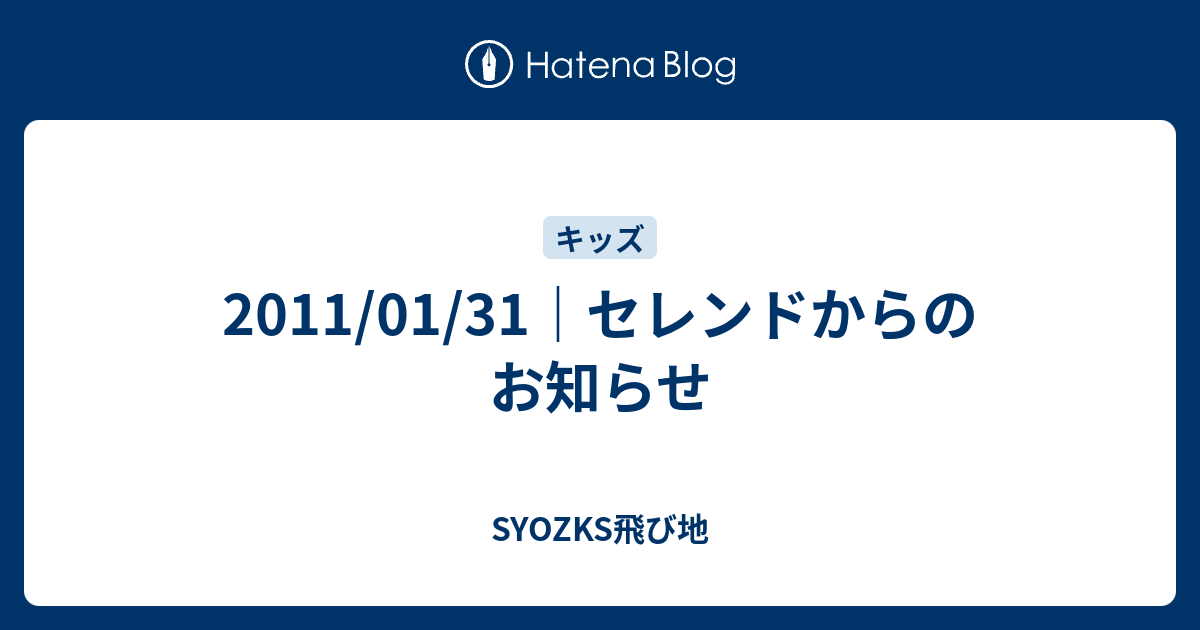 Hatena Blog

キッズ

2011/01/31｜セレンドからのお知らせ

SYOZKS飛び地